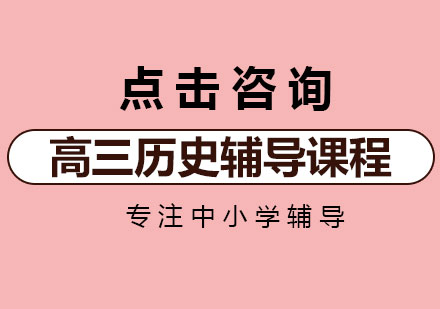 点击咨询

高三历史辅导课程

专注中小学辅导